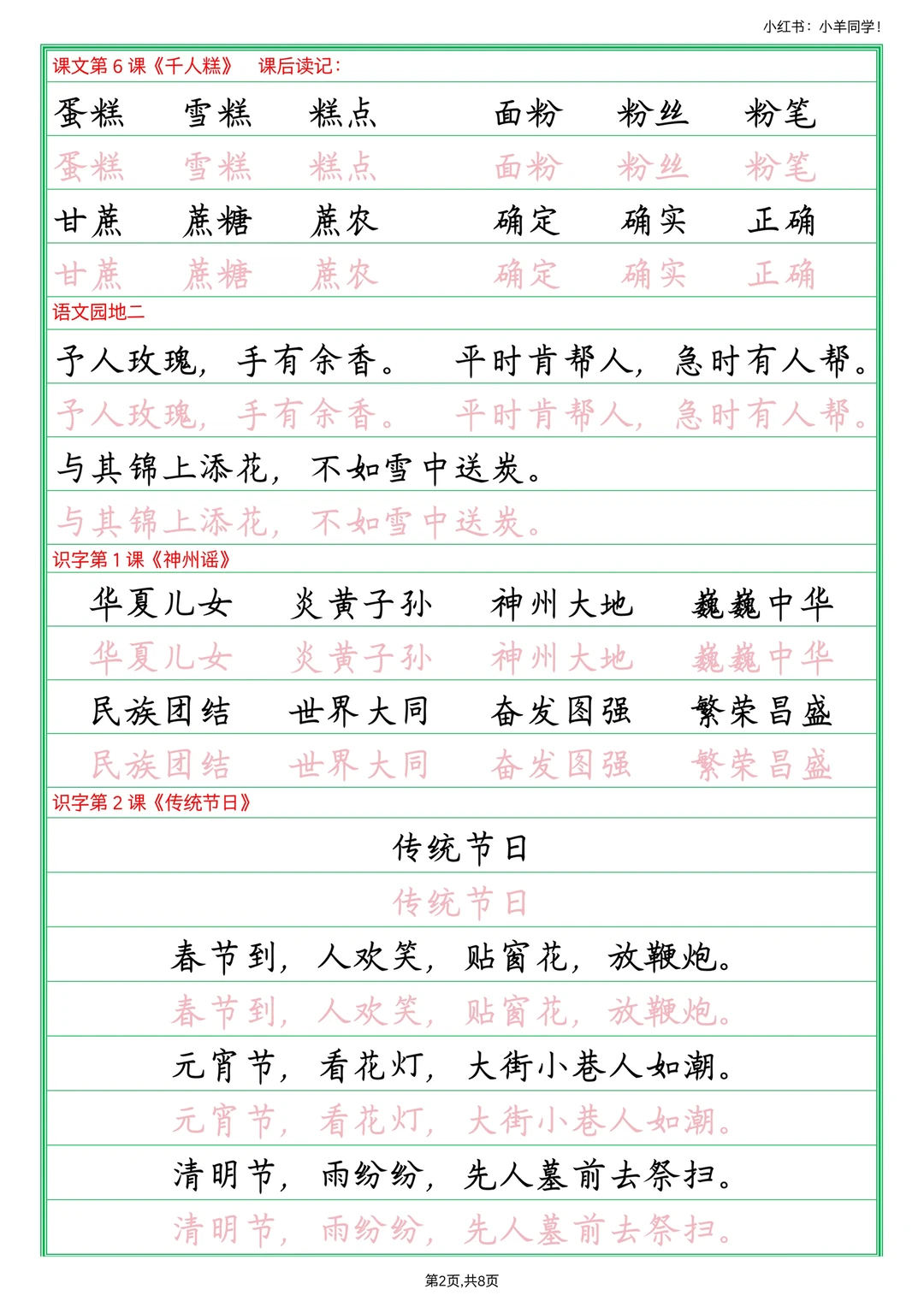 小红书：小羊同学！

课文第 6 课《千人糕》 课后读记：

蛋糕 雪糕 糕点 面粉 粉丝 粉笔

蛋糕 雪糕 糕点 面粉 粉丝 粉笔

甘蔗 蔗糖 蔗农 确定 确实 正确

甘蔗 蔗糖 蔗农 确定 确实 正确

语文园地二

予人玫瑰，手有余香。 平时肯帮人，急时有人帮。

予人玫瑰，手有余香。 平时肯帮人，急时有人帮。

与其锦上添花，不如雪中送炭。

与其锦上添花，不如雪中送炭。

识字第 1 课《神州谣》

华夏儿女 炎黄子孙 神州大地 巍巍中华

华夏儿女 炎黄子孙 神州大地 巍巍中华

民族团结 世界大同 奋发图强 繁荣昌盛

民族团结 世界大同 奋发图强 繁荣昌盛

识字第 2 课《传统节日》

传统节日

传统节日

春节到，人欢笑，贴窗花，放鞭炮。

春节到，人欢笑，贴窗花，放鞭炮。

元宵节，看花灯，大街小巷人如潮。

元宵节，看花灯，大街小巷人如潮。

清明节，雨纷纷，先人墓前去祭扫。

清明节，雨纷纷，先人墓前去祭扫。

第2页,共8页